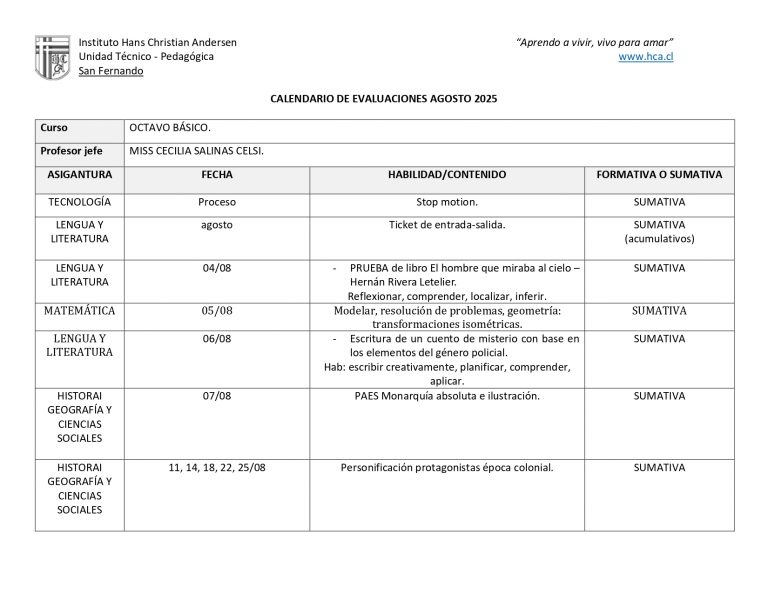 Instituto Hans Christian Andersen
Unidad Técnico - Pedagógica
San Fernando

"Aprendo a vivir, vivo para amar"
www.hca.cl

CALENDARIO DE EVALUACIONES AGOSTO 2025

| Curso | OCTAVO BÁSICO. | | |
|---|---|---|---|
| Profesor jefe | MISS CECILIA SALINAS CELSI. | | |
| ASIGANTURA | FECHA | HABILIDAD/CONTENIDO | FORMATIVA O SUMATIVA |
| TECNOLOGÍA | Proceso | Stop motion. | SUMATIVA |
| LENGUA Y LITERATURA | agosto | Ticket de entrada-salida. | SUMATIVA (acumulativos) |
| LENGUA Y LITERATURA | 04/08 | - PRUEBA de libro El hombre que miraba al cielo – Hernán Rivera Letelier. Reflexionar, comprender, localizar, inferir. | SUMATIVA |
| MATEMÁTICA | 05/08 | Modelar, resolución de problemas, geometría: transformaciones isométricas. | SUMATIVA |
| LENGUA Y LITERATURA | 06/08 | - Escritura de un cuento de misterio con base en los elementos del género policial. Hab: escribir creativamente, planificar, comprender, aplicar. | SUMATIVA |
| HISTORAI GEOGRAFÍA Y CIENCIAS SOCIALES | 07/08 | PAES Monarquía absoluta e ilustración. | SUMATIVA |
| HISTORAI GEOGRAFÍA Y CIENCIAS SOCIALES | 11, 14, 18, 22, 25/08 | Personificación protagonistas época colonial. | SUMATIVA |